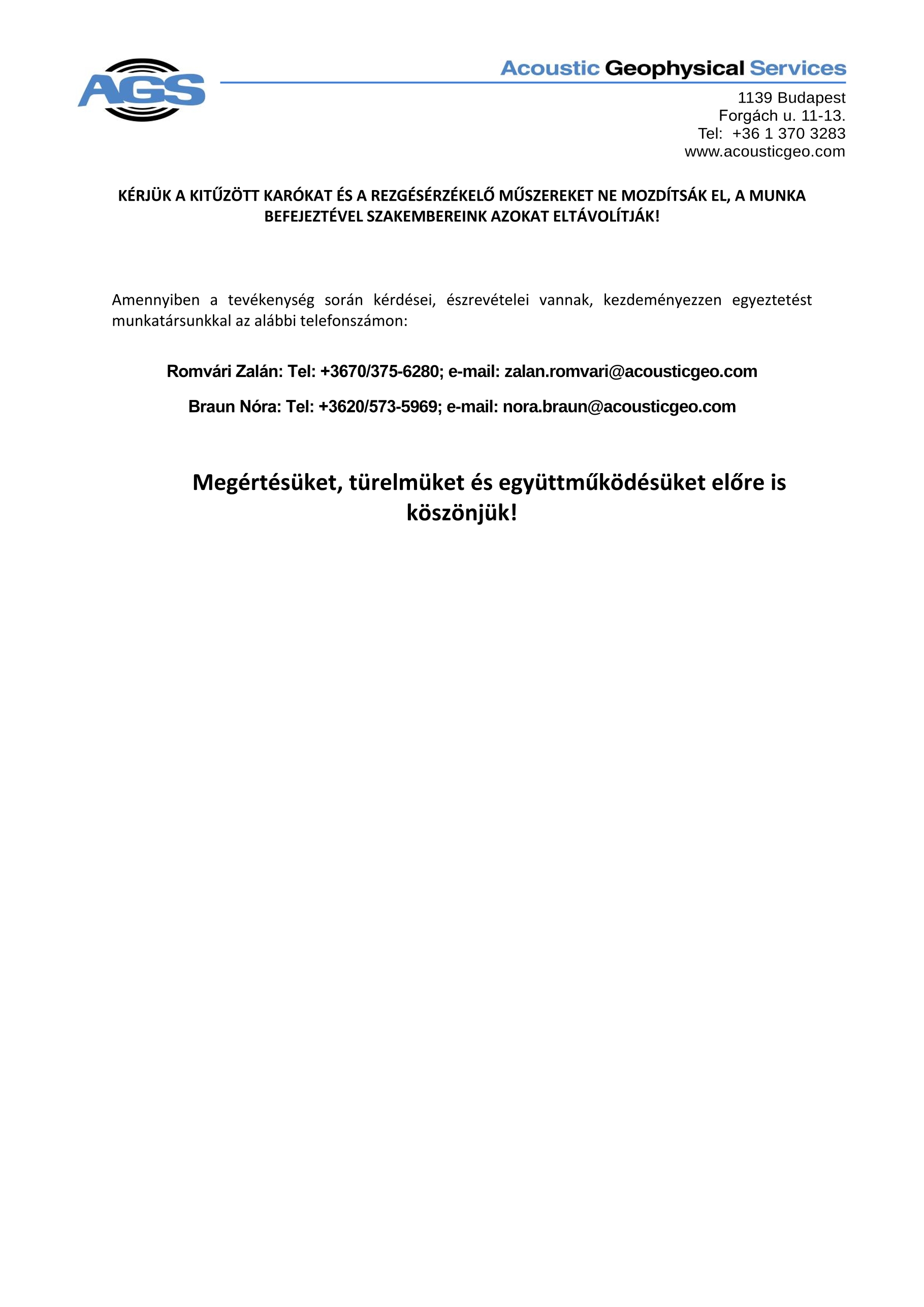 AGS

Acoustic Geophysical Services

1139 Budapest
Forgách u. 11-13.
Tel: +36 1 370 3283
www.acousticgeo.com

KÉRJÜK A KITŰZÖTT KARÓKAT ÉS A REZGÉSÉRZÉKELŐ MŰSZEREKET NE MOZDÍTSÁK EL, A MUNKA BEFEJEZTÉVEL SZAKEMBEREINK AZOKAT ELTÁVOLÍTJÁK!

Amennyiben a tevékenység során kérdései, észrevételei vannak, kezdeményezzen egyeztetést munkatársunkkal az alábbi telefonszámon:

Romvári Zalán: Tel: +3670/375-6280; e-mail: zalan.romvari@acousticgeo.com

Braun Nóra: Tel: +3620/573-5969; e-mail: nora.braun@acousticgeo.com

Megértésüket, türelmüket és együttműködésüket előre is köszönjük!